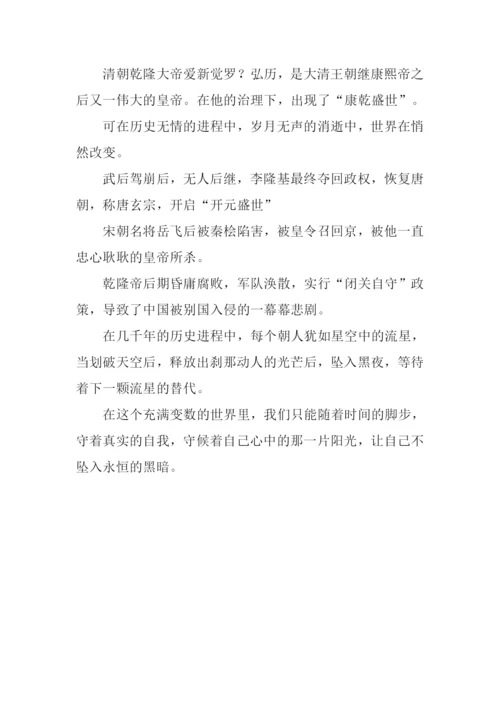 清朝乾隆大帝爱新觉罗？弘历，是大清王朝继康熙帝之后又一伟大的皇帝。在他的治理下，出现了“康乾盛世”。

可在历史无情的进程中，岁月无声的消逝中，世界在悄然改变。

武后驾崩后，无人后继，李隆基最终夺回政权，恢复唐朝，称唐玄宗，开启“开元盛世”

宋朝名将岳飞后被秦桧陷害，被皇令召回京，被他一直忠心耿耿的皇帝所杀。

乾隆帝后期昏庸腐败，军队涣散，实行“闭关自守”政策，导致了中国被别国入侵的一幕幕悲剧。

在几千年的历史进程中，每个朝人犹如星空中的流星，当划破天空后，释放出刹那动人的光芒后，坠入黑夜，等待着下一颗流星的替代。

在这个充满变数的世界里，我们只能随着时间的脚步，守着真实的自我，守候着自己心中的那一片阳光，让自己不坠入永恒的黑暗。